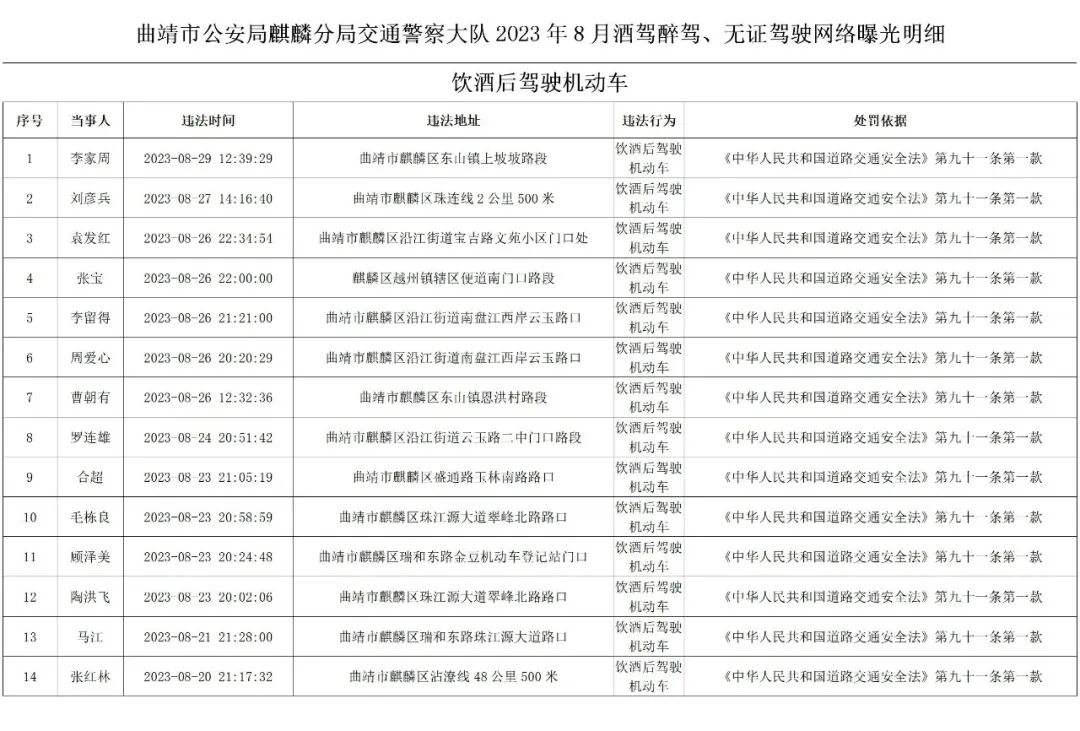 曲靖市公安局麒麟分局交通警察大队 2023 年 8 月酒驾醉驾、无证驾驶网络曝光明细

饮酒后驾驶机动车

| 序号 | 当事人 | 违法时间 | 违法地址 | 违法行为 | 处罚依据 |
|---|---|---|---|---|---|
| 1 | 李家周 | 2023-08-29 12:39:29 | 曲靖市麒麟区东山镇上坡坡路段 | 饮酒后驾驶机动车 | 《中华人民共和国道路交通安全法》第九十一条第一款 |
| 2 | 刘彦兵 | 2023-08-27 14:16:40 | 曲靖市麒麟区珠连线 2 公里 500 米 | 饮酒后驾驶机动车 | 《中华人民共和国道路交通安全法》第九十一条第一款 |
| 3 | 袁发红 | 2023-08-26 22:34:54 | 曲靖市麒麟区沿江街道宝吉路文苑小区门口处 | 饮酒后驾驶机动车 | 《中华人民共和国道路交通安全法》第九十一条第一款 |
| 4 | 张宝 | 2023-08-26 22:00:00 | 麒麟区越州镇辖区便道南门口路段 | 饮酒后驾驶机动车 | 《中华人民共和国道路交通安全法》第九十一条第一款 |
| 5 | 李留得 | 2023-08-26 21:21:00 | 曲靖市麒麟区沿江街道南盘江西岸云玉路口 | 饮酒后驾驶机动车 | 《中华人民共和国道路交通安全法》第九十一条第一款 |
| 6 | 周爱心 | 2023-08-26 20:20:29 | 曲靖市麒麟区沿江街道南盘江西岸云玉路口 | 饮酒后驾驶机动车 | 《中华人民共和国道路交通安全法》第九十一条第一款 |
| 7 | 曹朝有 | 2023-08-26 12:32:36 | 曲靖市麒麟区东山镇恩洪村路段 | 饮酒后驾驶机动车 | 《中华人民共和国道路交通安全法》第九十一条第一款 |
| 8 | 罗连雄 | 2023-08-24 20:51:42 | 曲靖市麒麟区沿江街道云玉路二中门口路段 | 饮酒后驾驶机动车 | 《中华人民共和国道路交通安全法》第九十一条第一款 |
| 9 | 合超 | 2023-08-23 21:05:19 | 曲靖市麒麟区盛通路玉林南路路口 | 饮酒后驾驶机动车 | 《中华人民共和国道路交通安全法》第九十一条第一款 |
| 10 | 毛栋良 | 2023-08-23 20:58:59 | 曲靖市麒麟区珠江源大道翠峰北路路口 | 饮酒后驾驶机动车 | 《中华人民共和国道路交通安全法》第九十一条第一款 |
| 11 | 顾泽美 | 2023-08-23 20:24:48 | 曲靖市麒麟区瑞和东路金豆机动车登记站门口 | 饮酒后驾驶机动车 | 《中华人民共和国道路交通安全法》第九十一条第一款 |
| 12 | 陶洪飞 | 2023-08-23 20:02:06 | 曲靖市麒麟区珠江源大道翠峰北路路口 | 饮酒后驾驶机动车 | 《中华人民共和国道路交通安全法》第九十一条第一款 |
| 13 | 马江 | 2023-08-21 21:28:00 | 曲靖市麒麟区瑞和东路珠江源大道路口 | 饮酒后驾驶机动车 | 《中华人民共和国道路交通安全法》第九十一条第一款 |
| 14 | 张红林 | 2023-08-20 21:17:32 | 曲靖市麒麟区沾潦线 48 公里 500 米 | 饮酒后驾驶机动车 | 《中华人民共和国道路交通安全法》第九十一条第一款 |